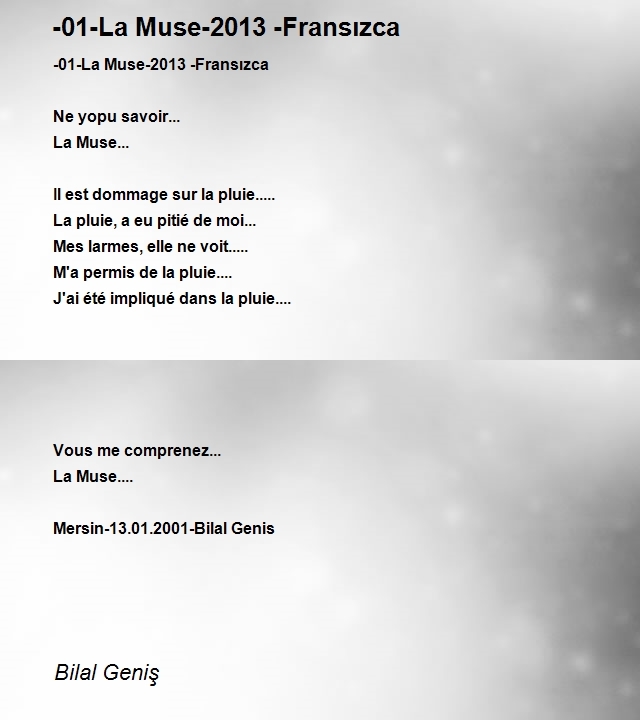 -01-La Muse-2013 -Fransızca

-01-La Muse-2013 -Fransızca

Ne yopu savoir...
La Muse...

Il est dommage sur la pluie.....
La pluie, a eu pitié de moi...
Mes larmes, elle ne voit.....
M'a permis de la pluie....
J'ai été impliqué dans la pluie....

Vous me comprenez...
La Muse....

Mersin-13.01.2001-Bilal Genis

Bilal Geniş